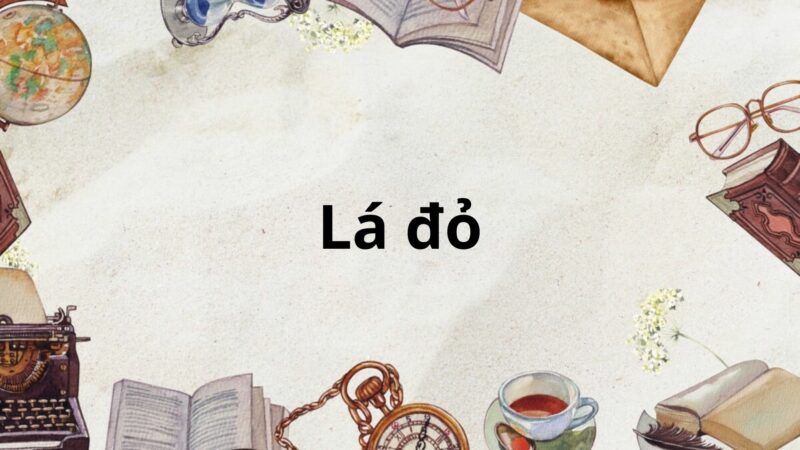 Lá đỏ